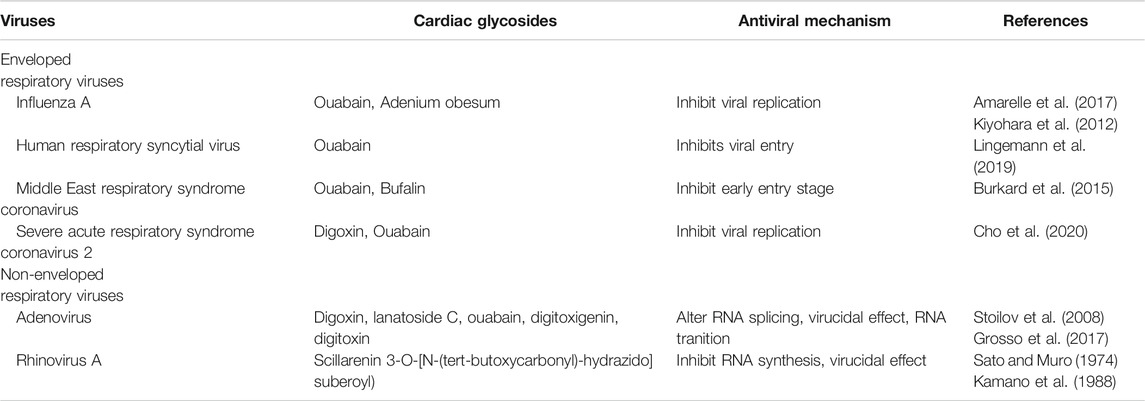 | Viruses | Cardiac glycosides | Antiviral mechanism | References |
|---|---|---|---|
| Enveloped respiratory viruses | | | |
| Influenza A | Ouabain, Adenium obesum | Inhibit viral replication | Amarelle et al. (2017) Kiyohara et al. (2012) |
| Human respiratory syncytial virus | Ouabain | Inhibits viral entry | Lingemann et al. (2019) |
| Middle East respiratory syndrome coronavirus | Ouabain, Bufalin | Inhibit early entry stage | Burkard et al. (2015) |
| Severe acute respiratory syndrome coronavirus 2 | Digoxin, Ouabain | Inhibit viral replication | Cho et al. (2020) |
| Non-enveloped respiratory viruses | | | |
| Adenovirus | Digoxin, lanatoside C, ouabain, digitoxigenin, digitoxin | Alter RNA splicing, virucidal effect, RNA tranition | Stoilov et al. (2008) Grosso et al. (2017) |
| Rhinovirus A | Scillarenin 3-O-[N-(tert-butoxycarbonyl)-hydrazido] suberoyl) | Inhibit RNA synthesis, virucidal effect | Sato and Muro (1974) Kamano et al. (1988) |